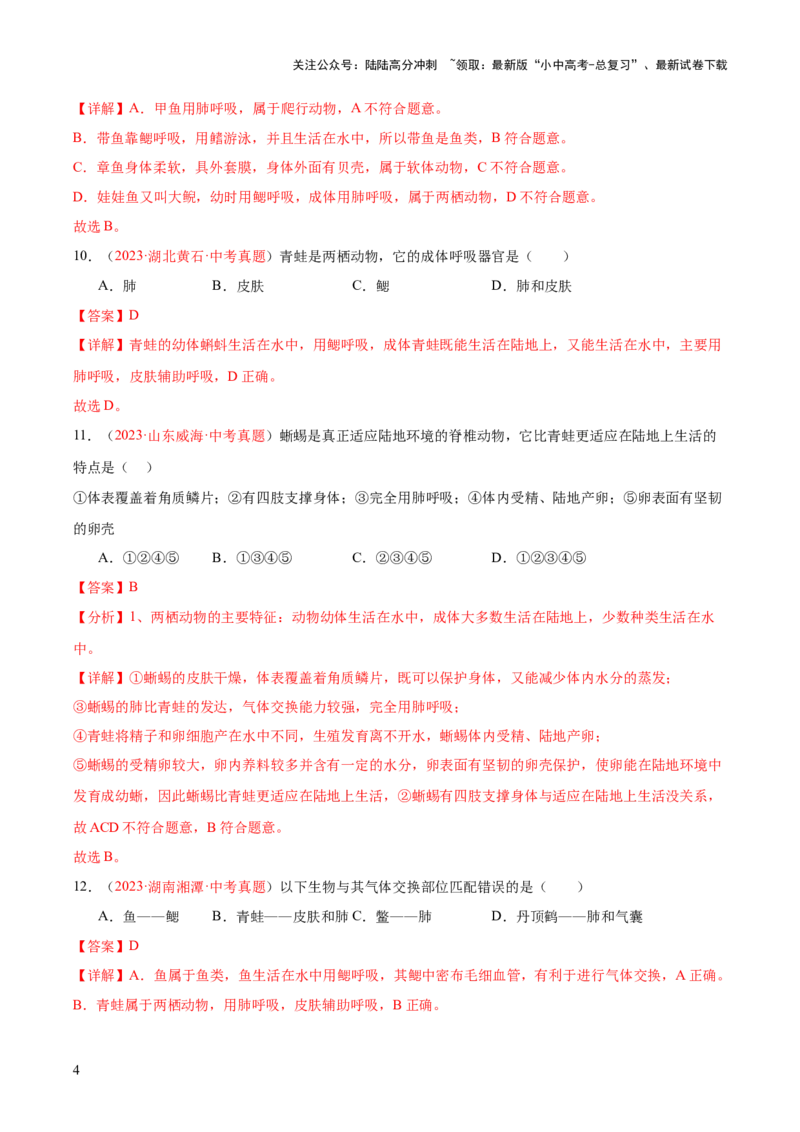 关注公众号：陆陆高分冲刺 ~领取：最新版“小中高考-总复习”、最新试卷下载

【详解】A．甲鱼用肺呼吸，属于爬行动物，A不符合题意。

B．带鱼靠鳃呼吸，用鳍游泳，并且生活在水中，所以带鱼是鱼类，B符合题意。

C．章鱼身体柔软，具外套膜，身体外面有贝壳，属于软体动物，C不符合题意。

D．娃娃鱼又叫大鲵，幼时用鳃呼吸，成体用肺呼吸，属于两栖动物，D不符合题意。

故选B。

10．（2023·湖北黄石·中考真题）青蛙是两栖动物，它的成体呼吸器官是（ ）

A．肺 B．皮肤 C．鳃 D．肺和皮肤

【答案】D

【详解】青蛙的幼体蝌蚪生活在水中，用鳃呼吸，成体青蛙既能生活在陆地上，又能生活在水中，主要用肺呼吸，皮肤辅助呼吸，D正确。

故选D。

11．（2023·山东威海·中考真题）蜥蜴是真正适应陆地环境的脊椎动物，它比青蛙更适应在陆地上生活的特点是（ ）

①体表覆盖着角质鳞片；②有四肢支撑身体；③完全用肺呼吸；④体内受精、陆地产卵；⑤卵表面有坚韧的卵壳

A．①②④⑤ B．①③④⑤ C．②③④⑤ D．①②③④⑤

【答案】B

【分析】1、两栖动物的主要特征：动物幼体生活在水中，成体大多数生活在陆地上，少数种类生活在水中。

【详解】①蜥蜴的皮肤干燥，体表覆盖着角质鳞片，既可以保护身体，又能减少体内水分的蒸发；

③蜥蜴的肺比青蛙的发达，气体交换能力较强，完全用肺呼吸；

④青蛙将精子和卵细胞产在水中不同，生殖发育离不开水，蜥蜴体内受精、陆地产卵；

⑤蜥蜴的受精卵较大，卵内养料较多并含有一定的水分，卵表面有坚韧的卵壳保护，使卵能在陆地环境中发育成幼蜥，因此蜥蜴比青蛙更适应在陆地上生活，②蜥蜴有四肢支撑身体与适应在陆地上生活没关系，故ACD不符合题意，B符合题意。

故选B。

12．（2023·湖南湘潭·中考真题）以下生物与其气体交换部位匹配错误的是（ ）

A．鱼——鳃 B．青蛙——皮肤和肺 C．鳖——肺 D．丹顶鹤——肺和气囊

【答案】D

【详解】A．鱼属于鱼类，鱼生活在水中用鳃呼吸，其鳃中密布毛细血管，有利于进行气体交换，A正确。

B．青蛙属于两栖动物，用肺呼吸，皮肤辅助呼吸，B正确。

4